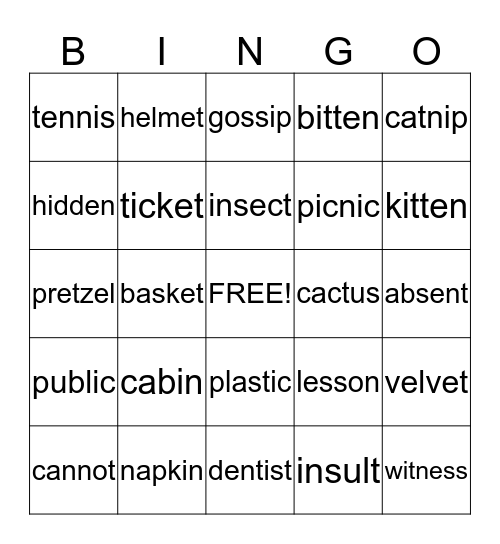 | B | I | N | G | O |
|---|---|---|---|---|
| tennis | helmet | gossip | bitten | catnip |
| hidden | ticket | insect | picnic | kitten |
| pretzel | basket | FREE! | cactus | absent |
| public | cabin | plastic | lesson | velvet |
| cannot | napkin | dentist | insult | witness |